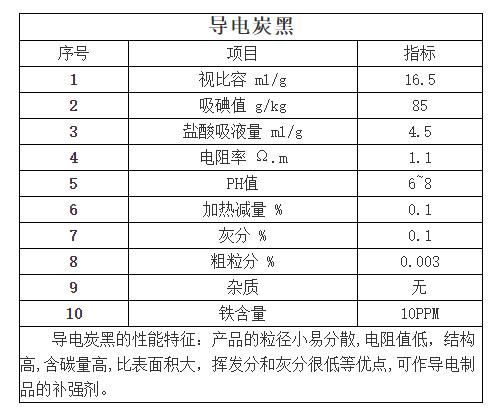 导电炭黑

| 序号 | 项目 | 指标 |
|---|---|---|
| 1 | 视比容 ml/g | 16.5 |
| 2 | 吸碘值 g/kg | 85 |
| 3 | 盐酸吸液量 ml/g | 4.5 |
| 4 | 电阻率 Ω.m | 1.1 |
| 5 | PH值 | 6~8 |
| 6 | 加热减量 % | 0.1 |
| 7 | 灰分 % | 0.1 |
| 8 | 粗粒分 % | 0.003 |
| 9 | 杂质 | 无 |
| 10 | 铁含量 | 10PPM |

导电炭黑的性能特征：产品的粒径小易分散，电阻值低，结构高，含碳量高，比表面积大，挥发分和灰分很低等优点，可作导电制品的补强剂。